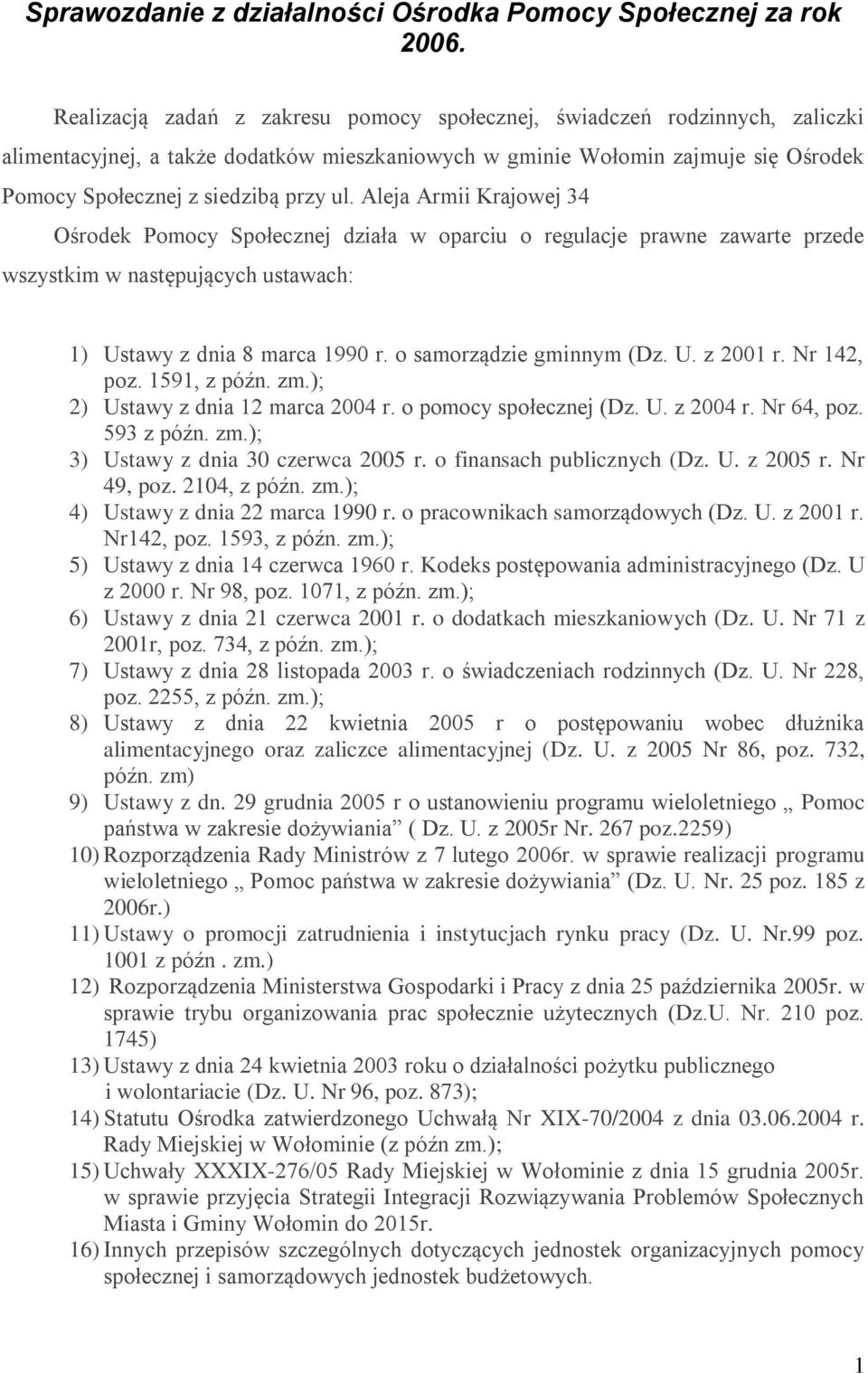 Sprawozdanie z działalności Ośrodka Pomocy Społecznej za rok 2006.

Realizacją zadań z zakresu pomocy społecznej, świadczeń rodzinnych, zaliczki alimentacyjnej, a także dodatków mieszkaniowych w gminie Wołomin zajmuje się Ośrodek Pomocy Społecznej z siedzibą przy ul. Aleja Armii Krajowej 34

Ośrodek Pomocy Społecznej działa w oparciu o regulacje prawne zawarte przede wszystkim w następujących ustawach:

1) Ustawy z dnia 8 marca 1990 r. o samorządzie gminnym (Dz. U. z 2001 r. Nr 142, poz. 1591, z późn. zm.);
2) Ustawy z dnia 12 marca 2004 r. o pomocy społecznej (Dz. U. z 2004 r. Nr 64, poz. 593 z późn. zm.);
3) Ustawy z dnia 30 czerwca 2005 r. o finansach publicznych (Dz. U. z 2005 r. Nr 49, poz. 2104, z późn. zm.);
4) Ustawy z dnia 22 marca 1990 r. o pracownikach samorządowych (Dz. U. z 2001 r. Nr142, poz. 1593, z późn. zm.);
5) Ustawy z dnia 14 czerwca 1960 r. Kodeks postępowania administracyjnego (Dz. U z 2000 r. Nr 98, poz. 1071, z późn. zm.);
6) Ustawy z dnia 21 czerwca 2001 r. o dodatkach mieszkaniowych (Dz. U. Nr 71 z 2001r, poz. 734, z późn. zm.);
7) Ustawy z dnia 28 listopada 2003 r. o świadczeniach rodzinnych (Dz. U. Nr 228, poz. 2255, z późn. zm.);
8) Ustawy z dnia 22 kwietnia 2005 r o postępowaniu wobec dłużnika alimentacyjnego oraz zaliczce alimentacyjnej (Dz. U. z 2005 Nr 86, poz. 732, późn. zm)
9) Ustawy z dn. 29 grudnia 2005 r o ustanowieniu programu wieloletniego „ Pomoc państwa w zakresie dożywiania” ( Dz. U. z 2005r Nr. 267 poz.2259)
10) Rozporządzenia Rady Ministrów z 7 lutego 2006r. w sprawie realizacji programu wieloletniego „ Pomoc państwa w zakresie dożywiania” (Dz. U. Nr. 25 poz. 185 z 2006r.)
11) Ustawy o promocji zatrudnienia i instytucjach rynku pracy (Dz. U. Nr.99 poz. 1001 z późn . zm.)
12) Rozporządzenia Ministerstwa Gospodarki i Pracy z dnia 25 października 2005r. w sprawie trybu organizowania prac społecznie użytecznych (Dz.U. Nr. 210 poz. 1745)
13) Ustawy z dnia 24 kwietnia 2003 roku o działalności pożytku publicznego i wolontariacie (Dz. U. Nr 96, poz. 873);
14) Statutu Ośrodka zatwierdzonego Uchwałą Nr XIX-70/2004 z dnia 03.06.2004 r. Rady Miejskiej w Wołominie (z późn zm.);
15) Uchwały XXXIX-276/05 Rady Miejskiej w Wołominie z dnia 15 grudnia 2005r. w sprawie przyjęcia Strategii Integracji Rozwiązywania Problemów Społecznych Miasta i Gminy Wołomin do 2015r.
16) Innych przepisów szczególnych dotyczących jednostek organizacyjnych pomocy społecznej i samorządowych jednostek budżetowych.

1